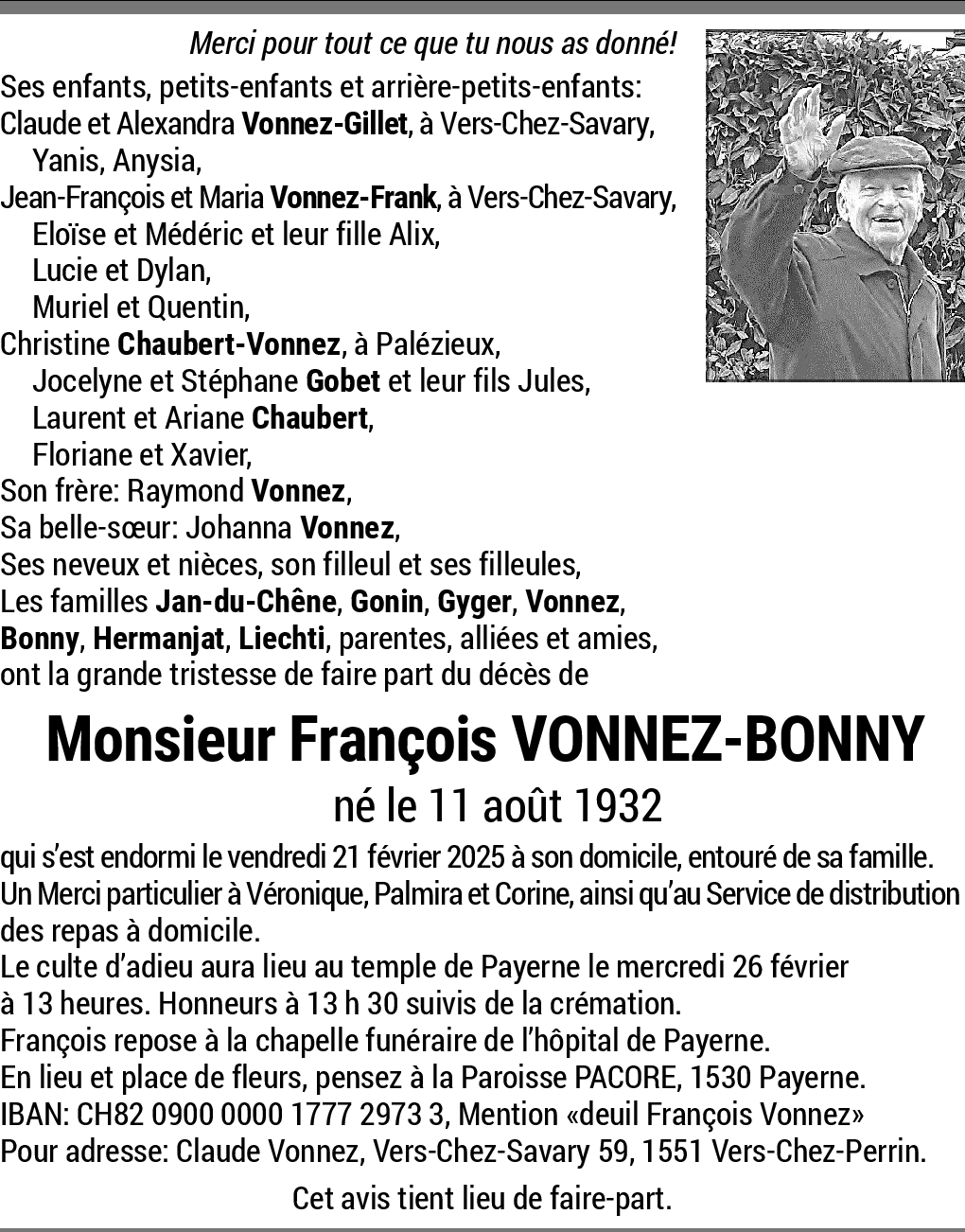 Merci pour tout ce que tu nous as donné!

Ses enfants, petits-enfants et arrière-petits-enfants:
Claude et Alexandra Vonnez-Gillet, à Vers-Chez-Savary,
Yanis, Anysia,
Jean-François et Maria Vonnez-Frank, à Vers-Chez-Savary,
Eloïse et Médéric et leur fille Alix,
Lucie et Dylan,
Muriel et Quentin,
Christine Chaubert-Vonnez, à Palézieux,
Jocelyne et Stéphane Gobet et leur fils Jules,
Laurent et Ariane Chaubert,
Floriane et Xavier,
Son frère: Raymond Vonnez,
Sa belle-sœur: Johanna Vonnez,
Ses neveux et nièces, son filleul et ses filleules,
Les familles Jan-du-Chêne, Gonin, Gyger, Vonnez, Bonny, Hermanjat, Liechti, parentes, alliées et amies,
ont la grande tristesse de faire part du décès de

Monsieur François VONNEZ-BONNY

né le 11 août 1932

qui s'est endormi le vendredi 21 février 2025 à son domicile, entouré de sa famille.
Un Merci particulier à Véronique, Palmira et Corine, ainsi qu'au Service de distribution des repas à domicile.
Le culte d'adieu aura lieu au temple de Payerne le mercredi 26 février à 13 heures. Honneurs à 13 h 30 suivis de la crémation.
François repose à la chapelle funéraire de l'hôpital de Payerne.
En lieu et place de fleurs, pensez à la Paroisse PACORE, 1530 Payerne.
IBAN: CH82 0900 0000 1777 2973 3, Mention «deuil François Vonnez»
Pour adresse: Claude Vonnez, Vers-Chez-Savary 59, 1551 Vers-Chez-Perrin.

Cet avis tient lieu de faire-part.